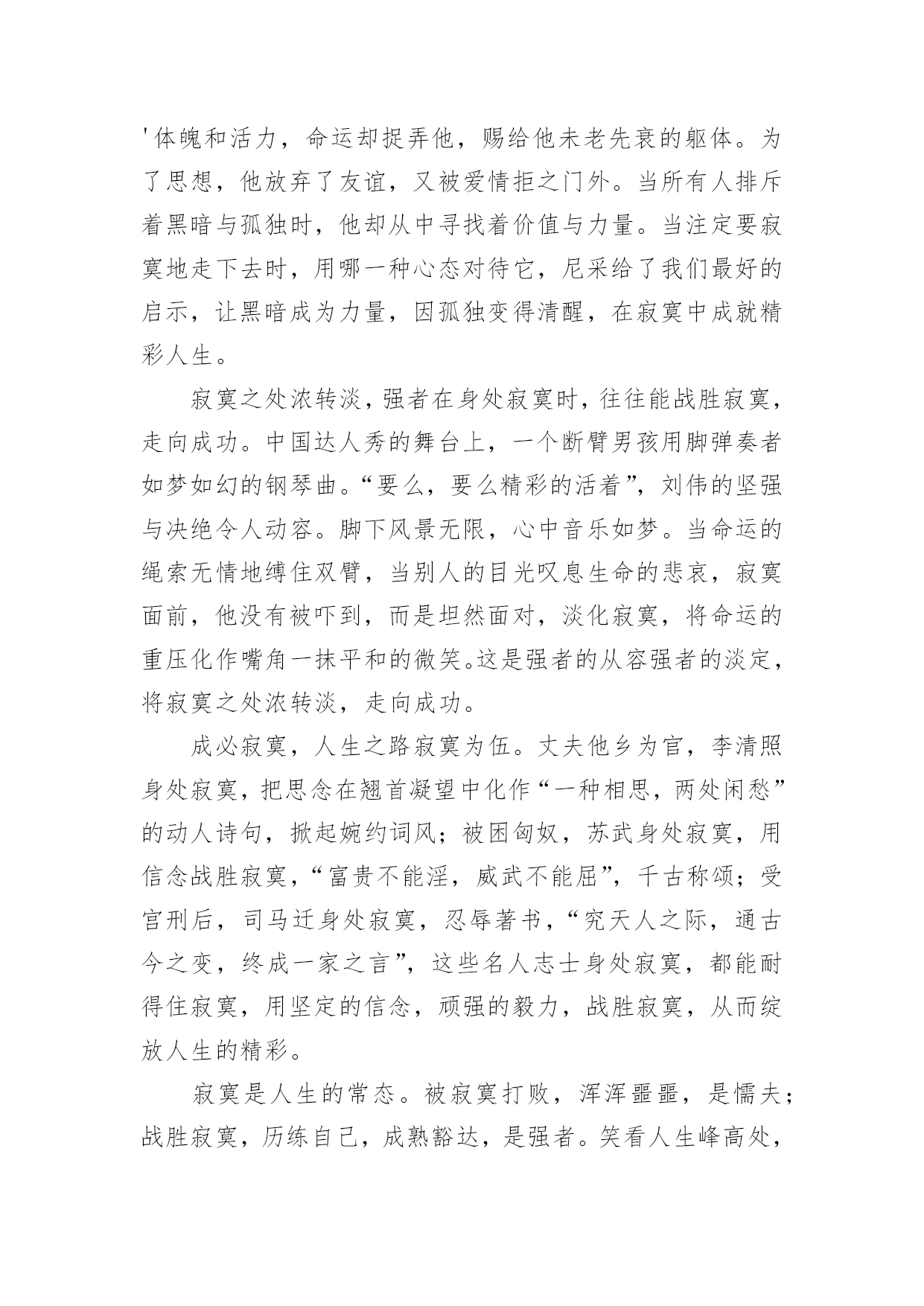 '体魄和活力，命运却捉弄他，赐给他未老先衰的躯体。为了思想，他放弃了友谊，又被爱情拒之门外。当所有人排斥着黑暗与孤独时，他却从中寻找着价值与力量。当注定要寂寞地走下去时，用哪一种心态对待它，尼采给了我们最好的启示，让黑暗成为力量，因孤独变得清醒，在寂寞中成就精彩人生。

寂寞之处浓转淡，强者在身处寂寞时，往往能战胜寂寞，走向成功。中国达人秀的舞台上，一个断臂男孩用脚弹奏者如梦如幻的钢琴曲。“要么，要么精彩的活着”，刘伟的坚强与决绝令人动容。脚下风景无限，心中音乐如梦。当命运的绳索无情地缚住双臂，当别人的目光叹息生命的悲哀，寂寞面前，他没有被吓到，而是坦然面对，淡化寂寞，将命运的重压化作嘴角一抹平和的微笑。这是强者的从容强者的淡定，将寂寞之处浓转淡，走向成功。

成必寂寞，人生之路寂寞为伍。丈夫他乡为官，李清照身处寂寞，把思念在翘首凝望中化作“一种相思，两处闲愁”的动人诗句，掀起婉约词风；被困匈奴，苏武身处寂寞，用信念战胜寂寞，“富贵不能淫，威武不能屈”，千古称颂；受宫刑后，司马迁身处寂寞，忍辱著书，“究天人之际，通古今之变，终成一家之言”，这些名人志士身处寂寞，都能耐得住寂寞，用坚定的信念，顽强的毅力，战胜寂寞，从而绽放人生的精彩。

寂寞是人生的常态。被寂寞打败，浑浑噩噩，是懦夫；战胜寂寞，历练自己，成熟豁达，是强者。笑看人生峰高处，